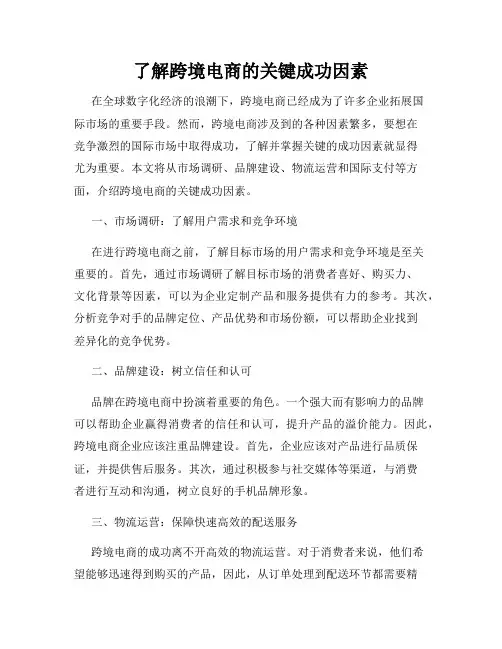 了解跨境电商的关键成功因素

在全球数字化经济的浪潮下，跨境电商已经成为了许多企业拓展国际市场的重要手段。然而，跨境电商涉及到的各种因素繁多，要想在竞争激烈的国际市场中取得成功，了解并掌握关键的成功因素就显得尤为重要。本文将从市场调研、品牌建设、物流运营和国际支付等方面，介绍跨境电商的关键成功因素。

一、市场调研：了解用户需求和竞争环境

在进行跨境电商之前，了解目标市场的用户需求和竞争环境是至关重要的。首先，通过市场调研了解目标市场的消费者喜好、购买力、文化背景等因素，可以为企业定制产品和服务提供有力的参考。其次，分析竞争对手的品牌定位、产品优势和市场份额，可以帮助企业找到差异化的竞争优势。

二、品牌建设：树立信任和认可

品牌在跨境电商中扮演着重要的角色。一个强大而有影响力的品牌可以帮助企业赢得消费者的信任和认可，提升产品的溢价能力。因此，跨境电商企业应该注重品牌建设。首先，企业应该对产品进行品质保证，并提供售后服务。其次，通过积极参与社交媒体等渠道，与消费者进行互动和沟通，树立良好的手机品牌形象。

三、物流运营：保障快速高效的配送服务

跨境电商的成功离不开高效的物流运营。对于消费者来说，他们希望能够迅速得到购买的产品，因此，从订单处理到配送环节都需要精